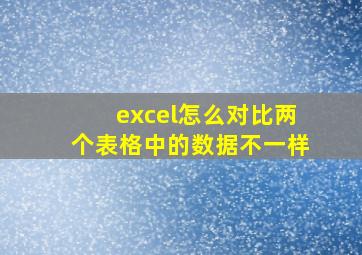 excel怎么对比两个表格中的数据不一样